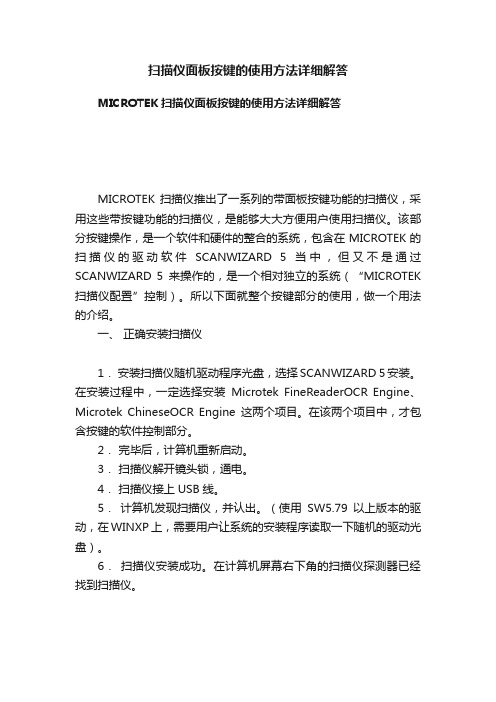 扫描仪面板按键的使用方法详细解答

MICROTEK 扫描仪面板按键的使用方法详细解答

MICROTEK 扫描仪推出了一系列的带面板按键功能的扫描仪，采用这些带按键功能的扫描仪，是能够大大方便用户使用扫描仪。该部分按键操作，是一个软件和硬件的整合的系统，包含在 MICROTEK 的扫描仪的驱动软件 SCANWIZARD 5 当中，但又不是通过 SCANWIZARD 5 来操作的，是一个相对独立的系统（“MICROTEK 扫描仪配置”控制）。所以下面就整个按键部分的使用，做一个用法的介绍。

一、 正确安装扫描仪

1． 安装扫描仪随机驱动程序光盘，选择 SCANWIZARD 5 安装。在安装过程中，一定选择安装 Microtek FineReaderOCR Engine、Microtek ChineseOCR Engine 这两个项目。在该两个项目中，才包含按键的软件控制部分。

2． 完毕后，计算机重新启动。

3． 扫描仪解开镜头锁，通电。

4． 扫描仪接上 USB 线。

5． 计算机发现扫描仪，并认出。（使用 SW5.79 以上版本的驱动，在 WINXP 上，需要用户让系统的安装程序读取一下随机的驱动光盘）。

6． 扫描仪安装成功。在计算机屏幕右下角的扫描仪探测器已经找到扫描仪。